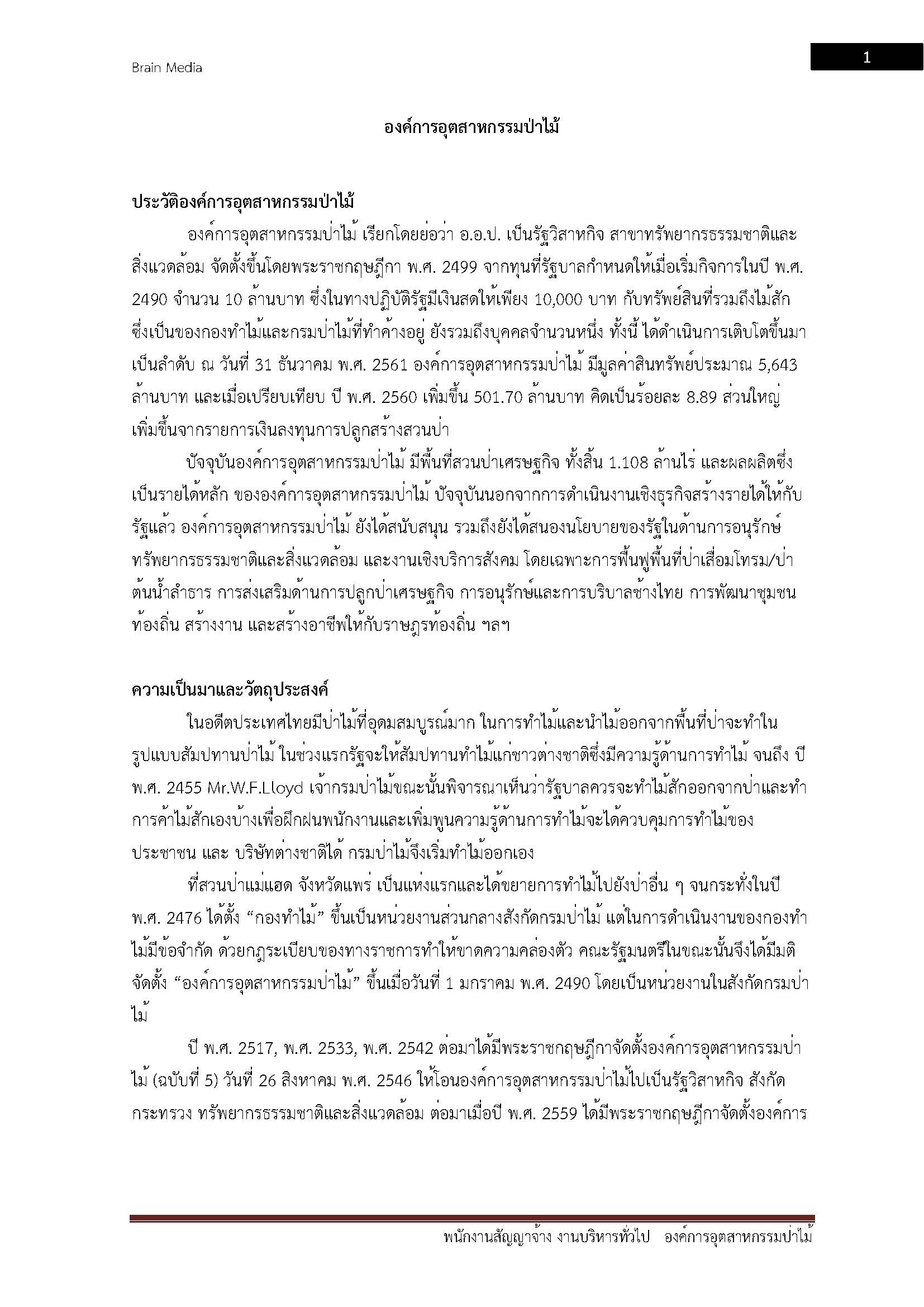 Brain Media

1

องค์การอุตสาหกรรมป่าไม้

ประวัติองค์การอุตสาหกรรมป่าไม้

องค์การอุตสาหกรรมป่าไม้ เรียกโดยย่อว่า อ.อ.ป. เป็นรัฐวิสาหกิจ สาขาทรัพยากรธรรมชาติและสิ่งแวดล้อม จัดตั้งขึ้นโดยพระราชกฤษฎีกา พ.ศ. 2499 จากทุนที่รัฐบาลกำหนดให้เมื่อเริ่มกิจการในปี พ.ศ. 2490 จำนวน 10 ล้านบาท ซึ่งในทางปฏิบัติรัฐมีเงินสดให้เพียง 10,000 บาท กับทรัพย์สินที่รวมถึงไม้สัก ซึ่งเป็นของกองทำไม้และกรมป่าไม้ที่ทำค้างอยู่ ยังรวมถึงบุคคลจำนวนหนึ่ง ทั้งนี้ ได้ดำเนินการเติบโตขึ้นมาเป็นลำดับ ณ วันที่ 31 ธันวาคม พ.ศ. 2561 องค์การอุตสาหกรรมป่าไม้ มีมูลค่าสินทรัพย์ประมาณ 5,643 ล้านบาท และเมื่อเปรียบเทียบ ปี พ.ศ. 2560 เพิ่มขึ้น 501.70 ล้านบาท คิดเป็นร้อยละ 8.89 ส่วนใหญ่เพิ่มขึ้นจากรายการเงินลงทุนการปลูกสร้างสวนป่า

ปัจจุบันองค์การอุตสาหกรรมป่าไม้ มีพื้นที่สวนป่าเศรษฐกิจ ทั้งสิ้น 1.108 ล้านไร่ และผลผลิตซึ่งเป็นรายได้หลัก ขององค์การอุตสาหกรรมป่าไม้ ปัจจุบันนอกจากการดำเนินงานเชิงธุรกิจสร้างรายได้ให้กับรัฐแล้ว องค์การอุตสาหกรรมป่าไม้ ยังได้สนับสนุน รวมถึงยังได้สนองนโยบายของรัฐในด้านการอนุรักษ์ทรัพยากรธรรมชาติและสิ่งแวดล้อม และงานเชิงบริการสังคม โดยเฉพาะการฟื้นฟูพื้นที่ป่าเสื่อมโทรม/ป่าต้นน้ำลำธาร การส่งเสริมด้านการปลูกป่าเศรษฐกิจ การอนุรักษ์และการบริบาลช้างไทย การพัฒนาชุมชนท้องถิ่น สร้างงาน และสร้างอาชีพให้กับราษฎรท้องถิ่น ฯลฯ

ความเป็นมาและวัตถุประสงค์

ในอดีตประเทศไทยมีป่าไม้ที่อุดมสมบูรณ์มาก ในการทำไม้และนำไม้ออกจากพื้นที่ป่าจะทำในรูปแบบสัมปทานป่าไม้ ในช่วงแรกรัฐจะให้สัมปทานทำไม้แก่ชาวต่างชาติซึ่งมีความรู้ด้านการทำไม้ จนถึง ปี พ.ศ. 2455 Mr.W.F.Lloyd เจ้ากรมป่าไม้ขณะนั้นพิจารณาเห็นว่ารัฐบาลควรจะทำไม้สักออกจากป่าและทำการค้าไม้สักเองบ้างเพื่อฝึกฝนพนักงานและเพิ่มพูนความรู้ด้านการทำไม้จะได้ควบคุมการทำไม้ของประชาชน และ บริษัทต่างชาติได้ กรมป่าไม้จึงเริ่มทำไม้ออกเอง

ที่สวนป่าแม่แฮด จังหวัดแพร่ เป็นแห่งแรกและได้ขยายการทำไม้ไปยังป่าอื่น ๆ จนกระทั่งในปี พ.ศ. 2476 ได้ตั้ง “กองทำไม้” ขึ้นเป็นหน่วยงานส่วนกลางสังกัดกรมป่าไม้ แต่ในการดำเนินงานของกองทำไม้มีข้อจำกัด ด้วยกฎระเบียบของทางราชการทำให้ขาดความคล่องตัว คณะรัฐมนตรีในขณะนั้นจึงได้มีมติจัดตั้ง “องค์การอุตสาหกรรมป่าไม้” ขึ้นเมื่อวันที่ 1 มกราคม พ.ศ. 2490 โดยเป็นหน่วยงานในสังกัดกรมป่าไม้

ปี พ.ศ. 2517, พ.ศ. 2533, พ.ศ. 2542 ต่อมาได้มีพระราชกฤษฎีกาจัดตั้งองค์การอุตสาหกรรมป่าไม้ (ฉบับที่ 5) วันที่ 26 สิงหาคม พ.ศ. 2546 ให้โอนองค์การอุตสาหกรรมป่าไม้ไปเป็นรัฐวิสาหกิจ สังกัดกระทรวง ทรัพยากรธรรมชาติและสิ่งแวดล้อม ต่อมาเมื่อปี พ.ศ. 2559 ได้มีพระราชกฤษฎีกาจัดตั้งองค์การ

พนักงานสัญญาจ้าง งานบริหารทั่วไป องค์การอุตสาหกรรมป่าไม้